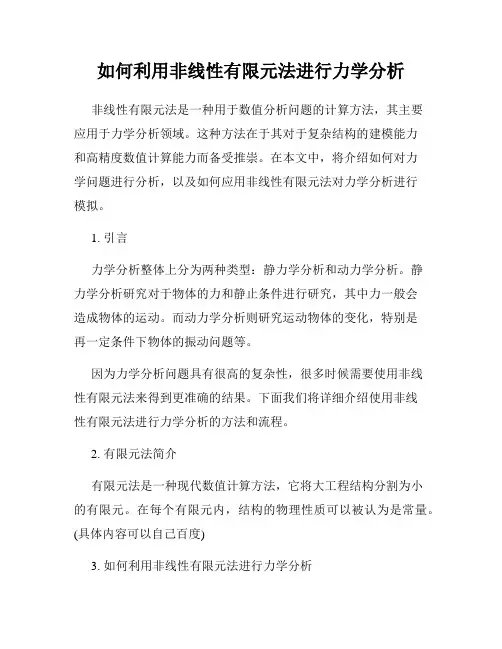 如何利用非线性有限元法进行力学分析

非线性有限元法是一种用于数值分析问题的计算方法，其主要应用于力学分析领域。这种方法在于其对于复杂结构的建模能力和高精度数值计算能力而备受推崇。在本文中，将介绍如何对力学问题进行分析，以及如何应用非线性有限元法对力学分析进行模拟。

1. 引言

力学分析整体上分为两种类型：静力学分析和动力学分析。静力学分析研究对于物体的力和静止条件进行研究，其中力一般会造成物体的运动。而动力学分析则研究运动物体的变化，特别是再一定条件下物体的振动问题等。

因为力学分析问题具有很高的复杂性，很多时候需要使用非线性有限元法来得到更准确的结果。下面我们将详细介绍使用非线性有限元法进行力学分析的方法和流程。

2. 有限元法简介

有限元法是一种现代数值计算方法，它将大工程结构分割为小的有限元。在每个有限元内，结构的物理性质可以被认为是常量。(具体内容可以自己百度)

3. 如何利用非线性有限元法进行力学分析